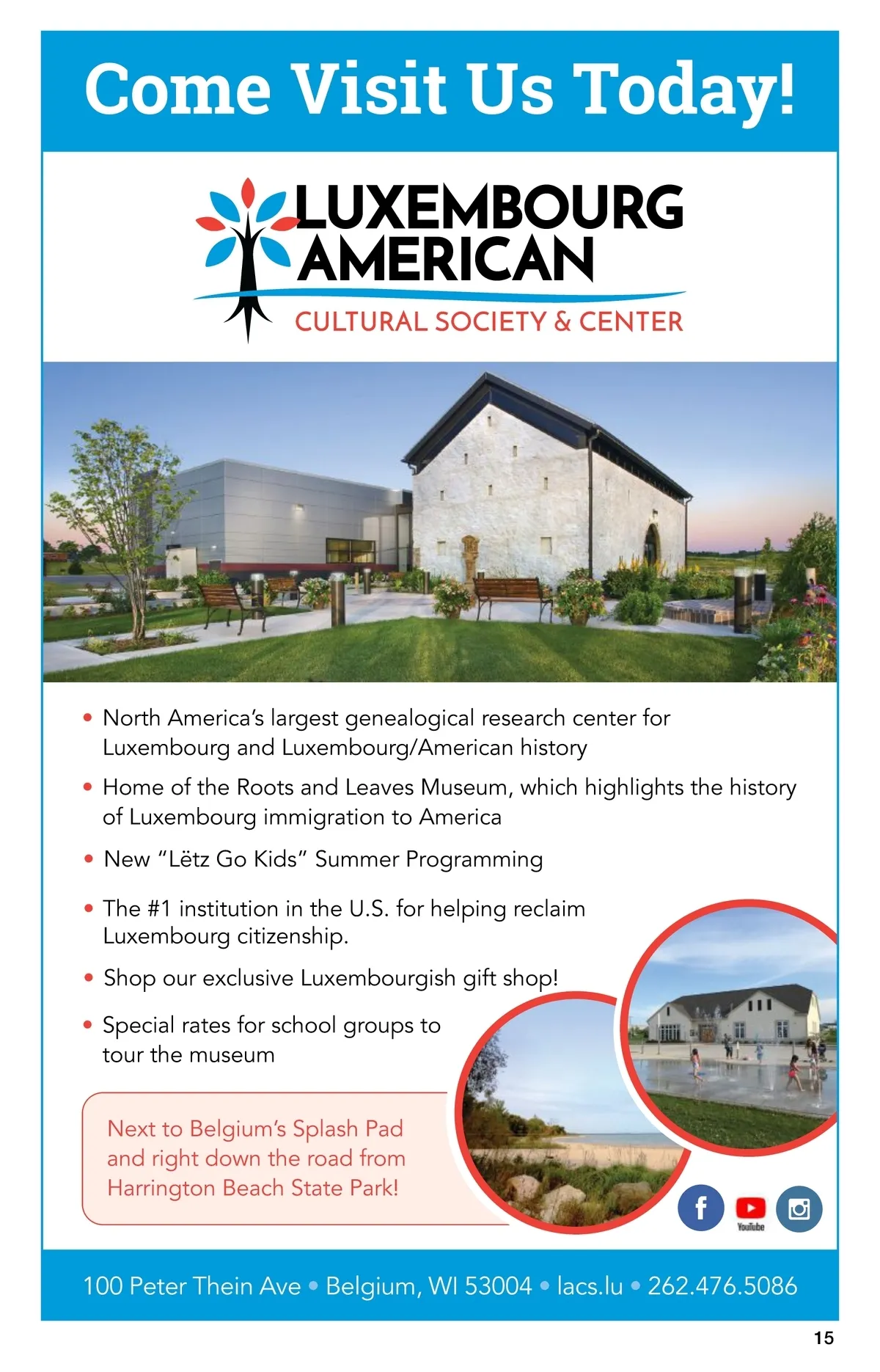 Come Visit Us Today!

LUXEMBOURG AMERICAN
CULTURAL SOCIETY & CENTER

• North America's largest genealogical research center for Luxembourg and Luxembourg/American history

• Home of the Roots and Leaves Museum, which highlights the history of Luxembourg immigration to America

• New "Lëtz Go Kids" Summer Programming

• The #1 institution in the U.S. for helping reclaim Luxembourg citizenship.

• Shop our exclusive Luxembourgish gift shop!

• Special rates for school groups to tour the museum

Next to Belgium's Splash Pad and right down the road from Harrington Beach State Park!

YouTube

100 Peter Thein Ave • Belgium, WI 53004 • lacs.lu • 262.476.5086

15